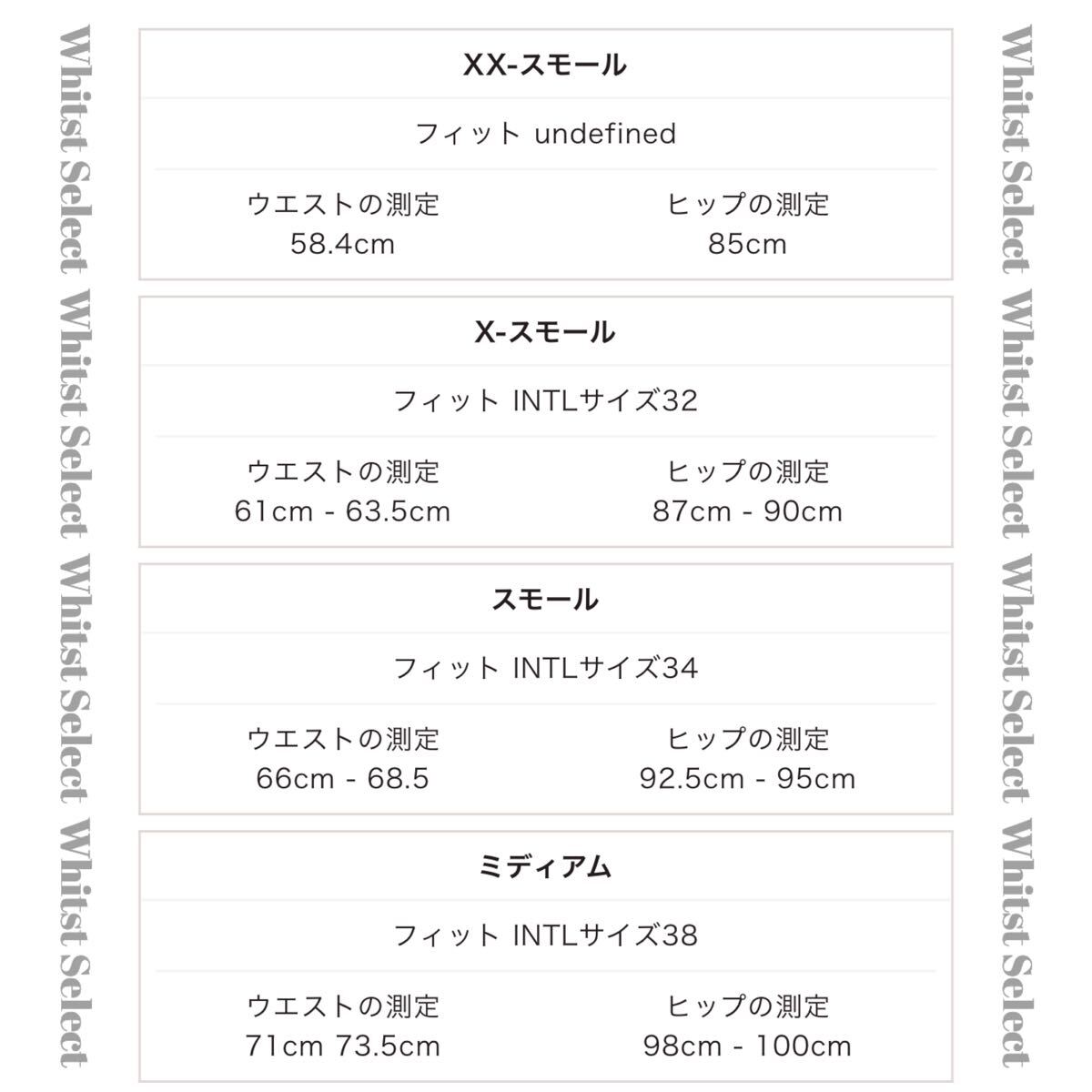 Whitst Select Whitst Select Whitst Select Whitst Select

XX-スモール

フィット undefined

ウエストの測定
58.4cm

ヒップの測定
85cm

X-スモール

フィット INTLサイズ32

ウエストの測定
61cm - 63.5cm

ヒップの測定
87cm - 90cm

スモール

フィット INTLサイズ34

ウエストの測定
66cm - 68.5

ヒップの測定
92.5cm - 95cm

ミディアム

フィット INTLサイズ38

ウエストの測定
71cm 73.5cm

ヒップの測定
98cm - 100cm

Whitst Select Whitst Select Whitst Select Whitst Select